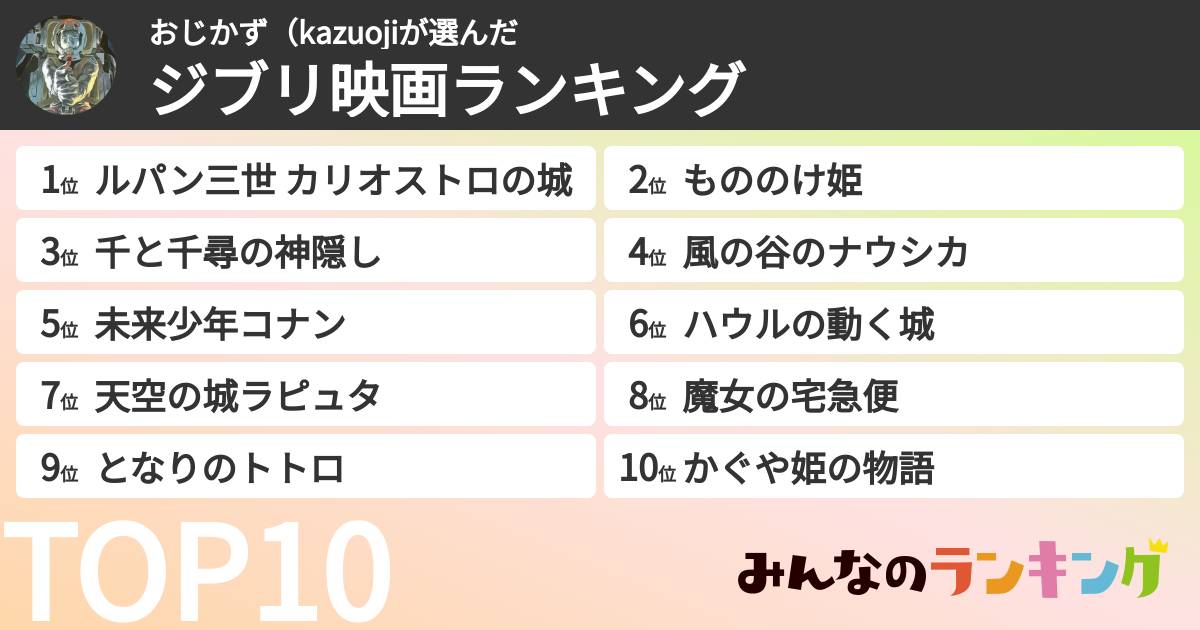 おじかず（kazuojiが選んだ
ジブリ映画ランキング

1位 ルパン三世 カリオストロの城
2位 もののけ姫
3位 千と千尋の神隠し
4位 風の谷のナウシカ
5位 未来少年コナン
6位 ハウルの動く城
7位 天空の城ラピュタ
8位 魔女の宅急便
9位 となりのトトロ
10位 かぐや姫の物語

TOP10

みんなのランキング